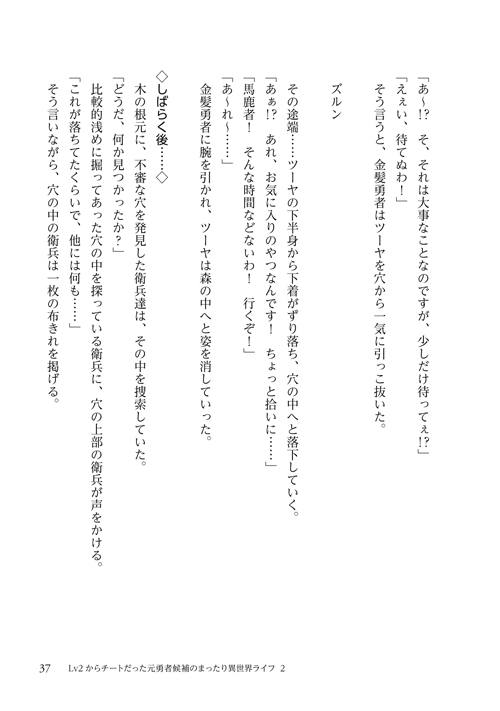 「あ〜!? そ、それは大事なことなのですが、少しだけ待ってぇ!?」
「えぇい、待てぬわ!」
そう言うと、金髪勇者はツーヤを穴から一気に引っこ抜いた。

ズルン

その途端……ツーヤの下半身から下着がずり落ち、穴の中へと落下していく。
「あぁ!? あれ、お気に入りのやつなんです! ちょっと拾いに……」
「馬鹿者! そんな時間などないわ! 行くぞ!」
「あ〜れ〜……」
金髪勇者に腕を引かれ、ツーヤは森の中へと姿を消していった。

◇しばらく後……◇

木の根元に、不審な穴を発見した衛兵達は、その中を捜索していた。
「どうだ、何か見つかったか?」
比較的浅めに掘ってあった穴の中を探っている衛兵に、穴の上部の衛兵が声をかける。
「これが落ちてたくらいで、他には何も……」
そう言いながら、穴の中の衛兵は一枚の布きれを掲げる。

37 Lv2からチートだった元勇者候補のまったり異世界ライフ 2